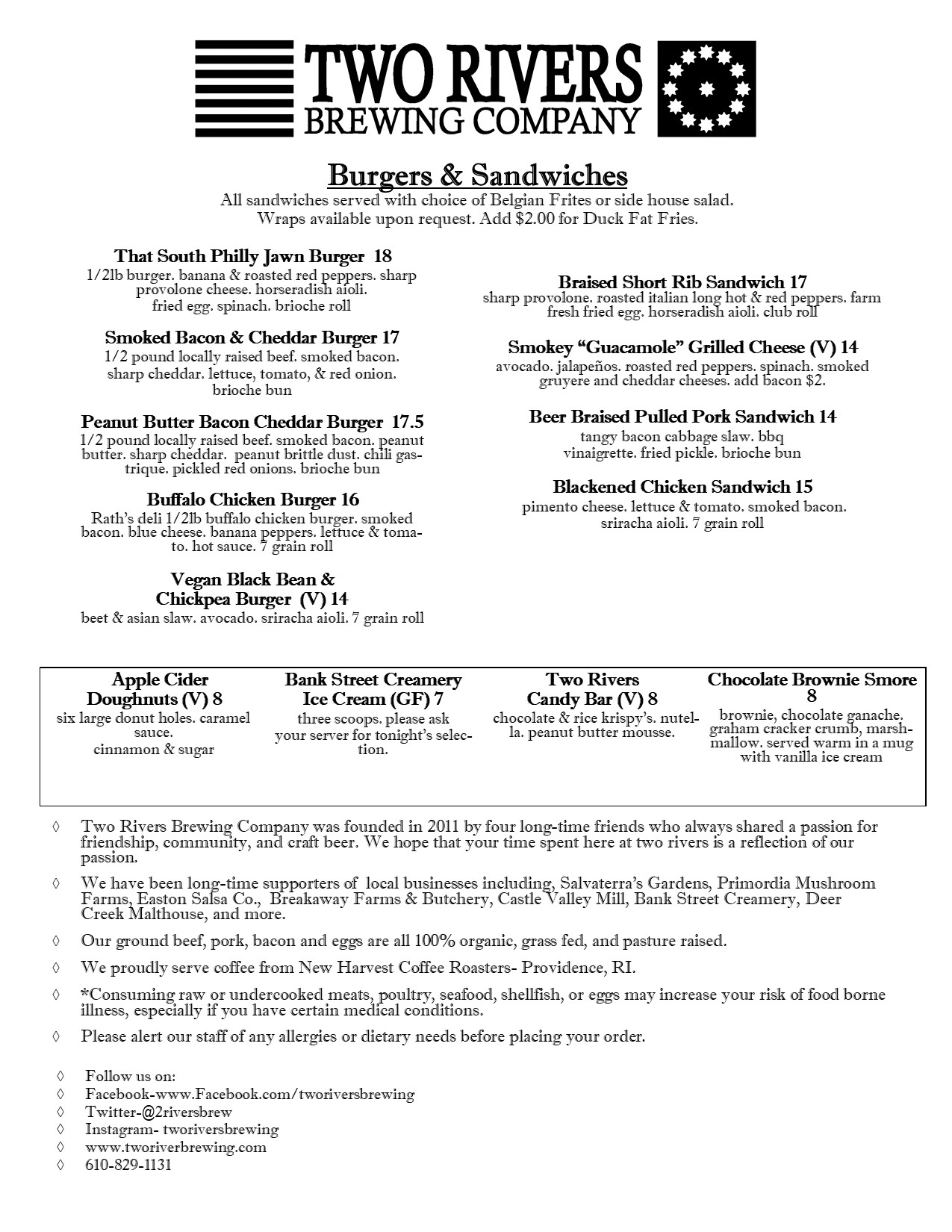 TWO RIVERS
BREWING COMPANY

Burgers & Sandwiches
All sandwiches served with choice of Belgian Frites or side house salad.
Wraps available upon request. Add $2.00 for Duck Fat Fries.

That South Philly Jawn Burger 18
1/2lb burger. banana & roasted red peppers. sharp provolone cheese. horseradish aioli. fried egg. spinach. brioche roll

Smoked Bacon & Cheddar Burger 17
1/2 pound locally raised beef. smoked bacon. sharp cheddar. lettuce, tomato, & red onion. brioche bun

Peanut Butter Bacon Cheddar Burger 17.5
1/2 pound locally raised beef. smoked bacon. peanut butter. sharp cheddar. peanut brittle dust. chili gastrique. pickled red onions. brioche bun

Buffalo Chicken Burger 16
Rath's deli 1/2lb buffalo chicken burger. smoked bacon. blue cheese. banana peppers. lettuce & tomato. hot sauce. 7 grain roll

Vegan Black Bean & Chickpea Burger (V) 14
beet & asian slaw. avocado. sriracha aioli. 7 grain roll

Braised Short Rib Sandwich 17
sharp provolone. roasted italian long hot & red peppers. farm fresh fried egg. horseradish aioli. club roll

Smokey "Guacamole" Grilled Cheese (V) 14
avocado. jalapeños. roasted red peppers. spinach. smoked gruyere and cheddar cheeses. add bacon $2.

Beer Braised Pulled Pork Sandwich 14
tangy bacon cabbage slaw. bbq vinaigrette. fried pickle. brioche bun

Blackened Chicken Sandwich 15
pimento cheese. lettuce & tomato. smoked bacon. sriracha aioli. 7 grain roll

Apple Cider Doughnuts (V) 8
six large donut holes. caramel sauce.
cinnamon & sugar

Bank Street Creamery Ice Cream (GF) 7
three scoops. please ask your server for tonight's selection.

Two Rivers Candy Bar (V) 8
chocolate & rice krispy's. nutella. peanut butter mousse.

Chocolate Brownie Smore 8
brownie, chocolate ganache. graham cracker crumb, marshmallow. served warm in a mug with vanilla ice cream

◊ Two Rivers Brewing Company was founded in 2011 by four long-time friends who always shared a passion for friendship, community, and craft beer. We hope that your time spent here at two rivers is a reflection of our passion.

◊ We have been long-time supporters of local businesses including, Salvaterra's Gardens, Primordia Mushroom Farms, Easton Salsa Co., Breakaway Farms & Butchery, Castle Valley Mill, Bank Street Creamery, Deer Creek Malthouse, and more.

◊ Our ground beef, pork, bacon and eggs are all 100% organic, grass fed, and pasture raised.

◊ We proudly serve coffee from New Harvest Coffee Roasters- Providence, RI.

◊ *Consuming raw or undercooked meats, poultry, seafood, shellfish, or eggs may increase your risk of food borne illness, especially if you have certain medical conditions.

◊ Please alert our staff of any allergies or dietary needs before placing your order.

◊ Follow us on:
◊ Facebook-www.Facebook.com/tworiversbrewing
◊ Twitter-@2riversbrew
◊ Instagram- tworiversbrewing
◊ www.tworiverbrewing.com
◊ 610-829-1131